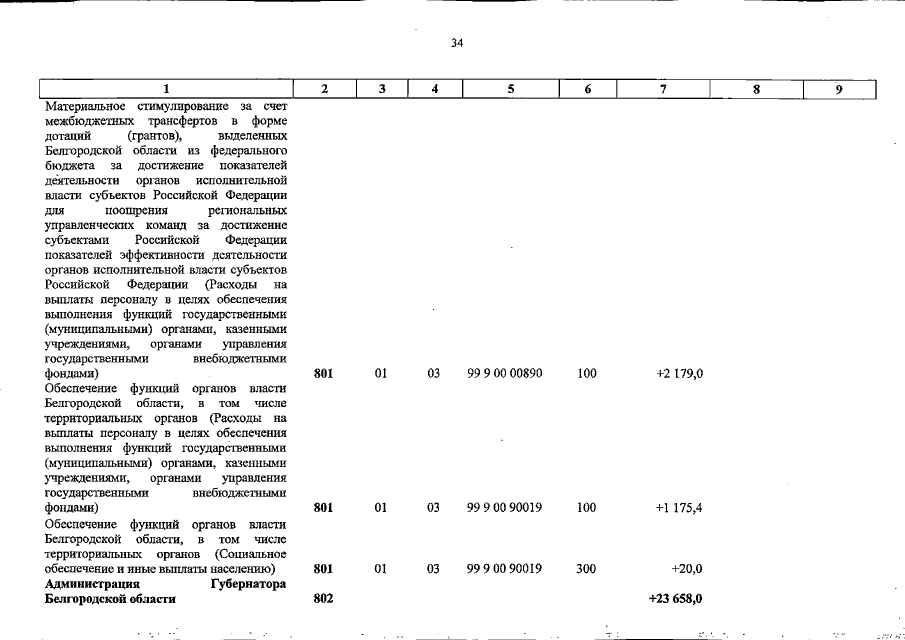 34

| 1 | 2 | 3 | 4 | 5 | 6 | 7 | 8 | 9 |
|---|---|---|---|---|---|---|---|---|
| Материальное стимулирование за счет межбюджетных трансфертов в форме дотаций (грантов), выделенных Белгородской области из федерального бюджета за достижение показателей деятельности органов исполнительной власти субъектов Российской Федерации для поощрения региональных управленческих команд за достижение субъектами Российской Федерации показателей эффективности деятельности органов исполнительной власти субъектов Российской Федерации (Расходы на выплаты персоналу в целях обеспечения выполнения функций государственными (муниципальными) органами, казенными учреждениями, органами управления государственными внебюджетными фондами) | 801 | 01 | 03 | 99 9 00 00890 | 100 | +2 179,0 | | |
| Обеспечение функций органов власти Белгородской области, в том числе территориальных органов (Расходы на выплаты персоналу в целях обеспечения выполнения функций государственными (муниципальными) органами, казенными учреждениями, органами управления государственными внебюджетными фондами) | 801 | 01 | 03 | 99 9 00 90019 | 100 | +1 175,4 | | |
| Обеспечение функций органов власти Белгородской области, в том числе территориальных органов (Социальное обеспечение и иные выплаты населению) | 801 | 01 | 03 | 99 9 00 90019 | 300 | +20,0 | | |
| Администрация Губернатора Белгородской области | 802 | | | | | +23 658,0 | | |